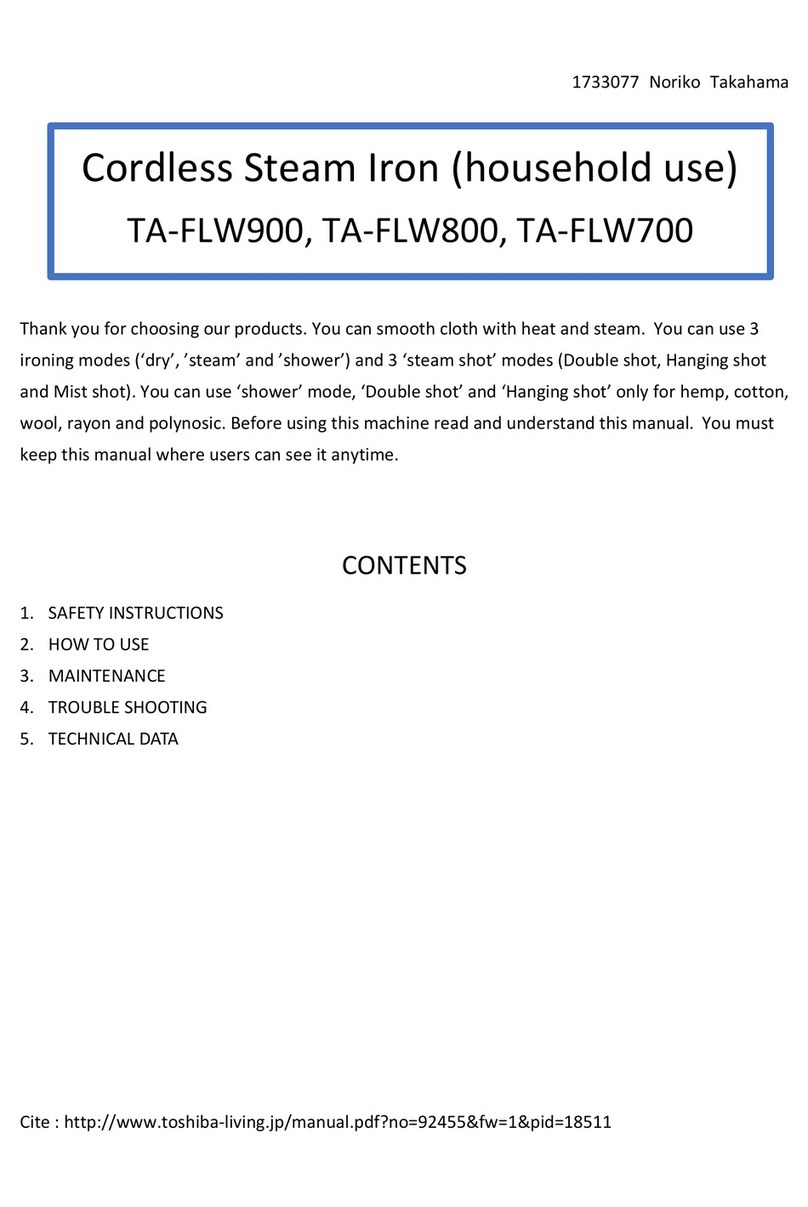 1733077 Noriko Takahama

Cordless Steam Iron (household use)

TA-FLW900, TA-FLW800, TA-FLW700

Thank you for choosing our products. You can smooth cloth with heat and steam. You can use 3 ironing modes (‘dry’, ’steam’ and ’shower’) and 3 ‘steam shot’ modes (Double shot, Hanging shot and Mist shot). You can use ‘shower’ mode, ‘Double shot’ and ‘Hanging shot’ only for hemp, cotton, wool, rayon and polynosic. Before using this machine read and understand this manual. You must keep this manual where users can see it anytime.

CONTENTS

1. SAFETY INSTRUCTIONS
2. HOW TO USE
3. MAINTENANCE
4. TROUBLE SHOOTING
5. TECHNICAL DATA

Cite : http://www.toshiba-living.jp/manual.pdf?no=92455&fw=1&pid=18511